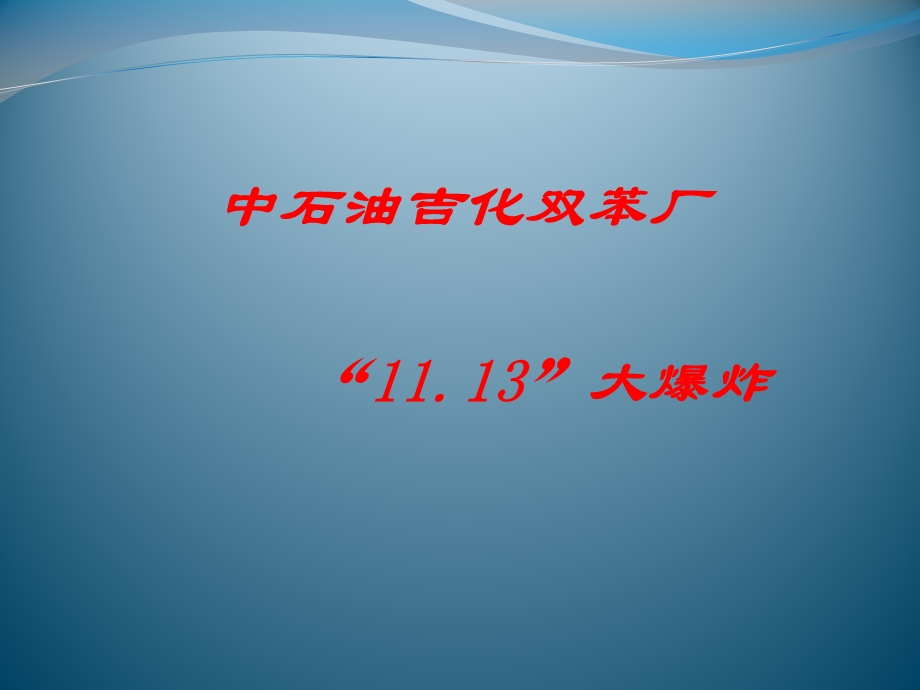 中石油吉化双苯厂

“11.13”大爆炸